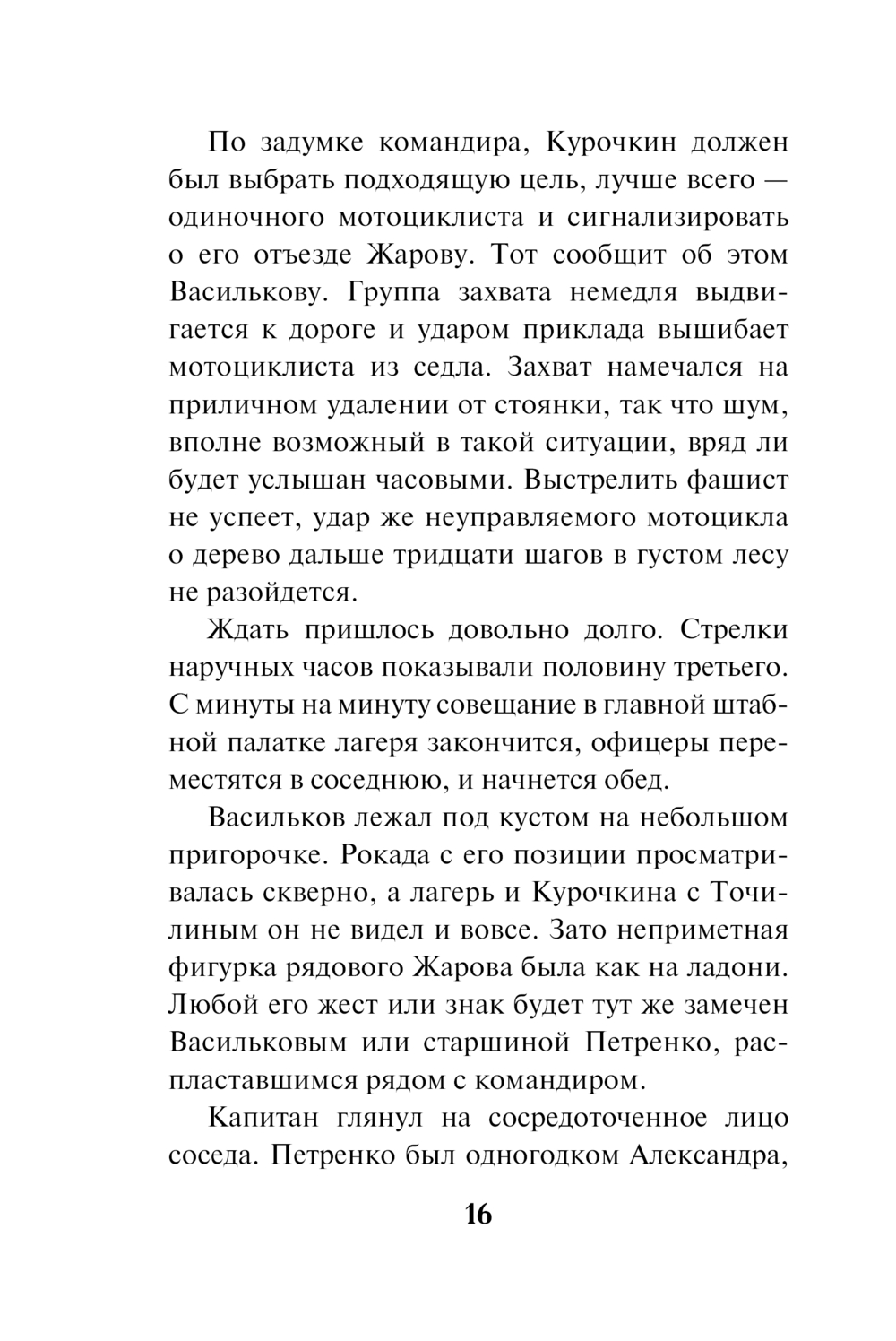 По задумке командира, Курочкин должен был выбрать подходящую цель, лучше всего — одиночного мотоциклиста и сигнализировать о его отъезде Жарову. Тот сообщит об этом Василькову. Группа захвата немедля выдвигается к дороге и ударом приклада вышибает мотоциклиста из седла. Захват намечался на приличном удалении от стоянки, так что шум, вполне возможный в такой ситуации, вряд ли будет услышан часовыми. Выстрелить фашист не успеет, удар же неуправляемого мотоцикла о дерево дальше тридцати шагов в густом лесу не разойдется.

Ждать пришлось довольно долго. Стрелки наручных часов показывали половину третьего. С минуты на минуту совещание в главной штабной палатке лагеря закончится, офицеры переместятся в соседнюю, и начнется обед.

Васильков лежал под кустом на небольшом пригорочке. Рокада с его позиции просматривалась скверно, а лагерь и Курочкина с Точилиным он не видел и вовсе. Зато неприметная фигурка рядового Жарова была как на ладони. Любой его жест или знак будет тут же замечен Васильковым или старшиной Петренко, распластавшимся рядом с командиром.

Капитан глянул на сосредоточенное лицо соседа. Петренко был одногодком Александра,

16